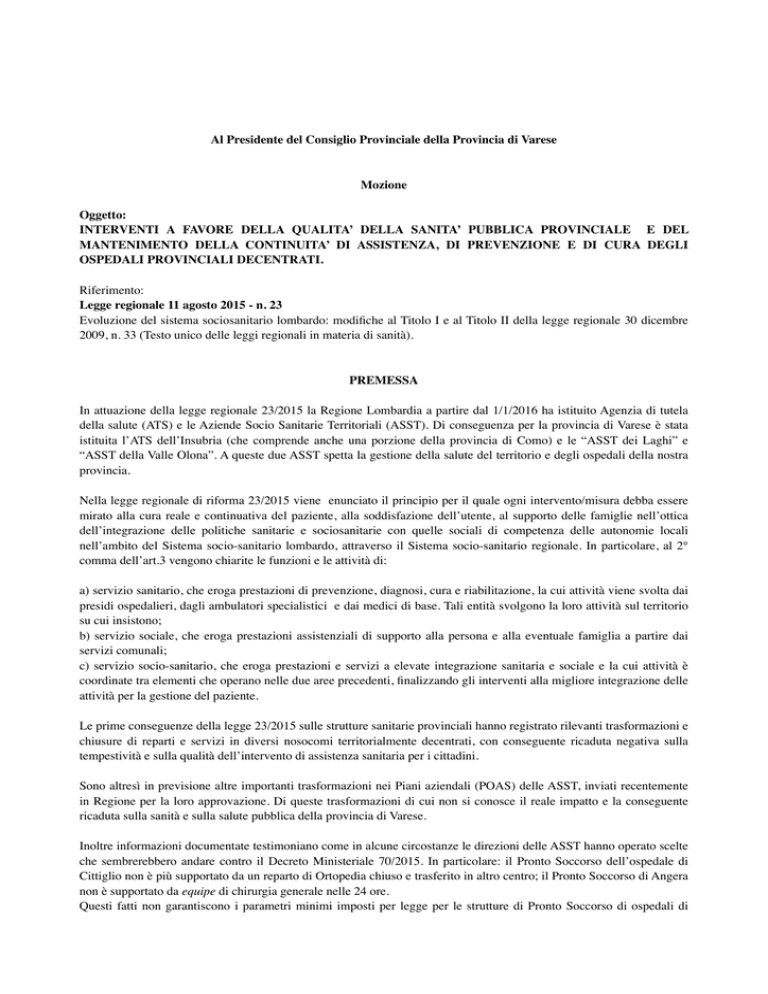 Al Presidente del Consiglio Provinciale della Provincia di Varese

Mozione

Oggetto:
INTERVENTI A FAVORE DELLA QUALITA' DELLA SANITA' PUBBLICA PROVINCIALE E DEL MANTENIMENTO DELLA CONTINUITA' DI ASSISTENZA, DI PREVENZIONE E DI CURA DEGLI OSPEDALI PROVINCIALI DECENTRATI.

Riferimento:
Legge regionale 11 agosto 2015 - n. 23
Evoluzione del sistema sociosanitario lombardo: modifiche al Titolo I e al Titolo II della legge regionale 30 dicembre 2009, n. 33 (Testo unico delle leggi regionali in materia di sanità).

PREMESSA

In attuazione della legge regionale 23/2015 la Regione Lombardia a partire dal 1/1/2016 ha istituito Agenzia di tutela della salute (ATS) e le Aziende Socio Sanitarie Territoriali (ASST). Di conseguenza per la provincia di Varese è stata istituita l'ATS dell'Insubria (che comprende anche una porzione della provincia di Como) e le "ASST dei Laghi" e "ASST della Valle Olona". A queste due ASST spetta la gestione della salute del territorio e degli ospedali della nostra provincia.

Nella legge regionale di riforma 23/2015 viene enunciato il principio per il quale ogni intervento/misura debba essere mirato alla cura reale e continuativa del paziente, alla soddisfazione dell'utente, al supporto delle famiglie nell'ottica dell'integrazione delle politiche sanitarie e sociosanitarie con quelle sociali di competenza delle autonomie locali nell'ambito del Sistema socio-sanitario lombardo, attraverso il Sistema socio-sanitario regionale. In particolare, al 2° comma dell'art.3 vengono chiarite le funzioni e le attività di:

a) servizio sanitario, che eroga prestazioni di prevenzione, diagnosi, cura e riabilitazione, la cui attività viene svolta dai presidi ospedalieri, dagli ambulatori specialistici e dai medici di base. Tali entità svolgono la loro attività sul territorio su cui insistono;
b) servizio sociale, che eroga prestazioni assistenziali di supporto alla persona e alla eventuale famiglia a partire dai servizi comunali;
c) servizio socio-sanitario, che eroga prestazioni e servizi a elevate integrazione sanitaria e sociale e la cui attività è coordinate tra elementi che operano nelle due aree precedenti, finalizzando gli interventi alla migliore integrazione delle attività per la gestione del paziente.

Le prime conseguenze della legge 23/2015 sulle strutture sanitarie provinciali hanno registrato rilevanti trasformazioni e chiusure di reparti e servizi in diversi nosocomi territorialmente decentrati, con conseguente ricaduta negativa sulla tempestività e sulla qualità dell'intervento di assistenza sanitaria per i cittadini.

Sono altresì in previsione altre importanti trasformazioni nei Piani aziendali (POAS) delle ASST, inviati recentemente in Regione per la loro approvazione. Di queste trasformazioni di cui non si conosce il reale impatto e la conseguente ricaduta sulla sanità e sulla salute pubblica della provincia di Varese.

Inoltre informazioni documentate testimoniano come in alcune circostanze le direzioni delle ASST hanno operato scelte che sembrerebbero andare contro il Decreto Ministeriale 70/2015. In particolare: il Pronto Soccorso dell'ospedale di Cittiglio non è più supportato da un reparto di Ortopedia chiuso e trasferito in altro centro; il Pronto Soccorso di Angera non è supportato da equipe di chirurgia generale nelle 24 ore.
Questi fatti non garantiscono i parametri minimi imposti per legge per le strutture di Pronto Soccorso di ospedali di